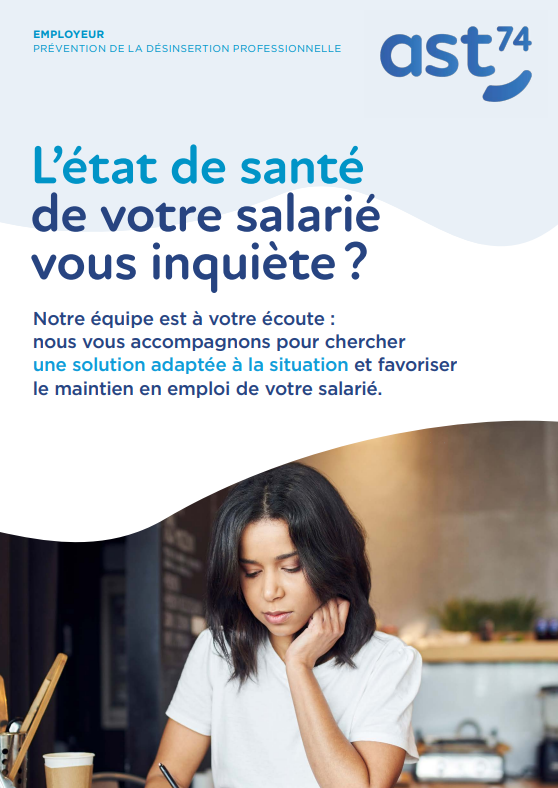 EMPLOYEUR
PRÉVENTION DE LA DÉSINSERTION PROFESSIONNELLE

ast74

L'état de santé de votre salarié vous inquiète ?

Notre équipe est à votre écoute : nous vous accompagnons pour chercher une solution adaptée à la situation et favoriser le maintien en emploi de votre salarié.